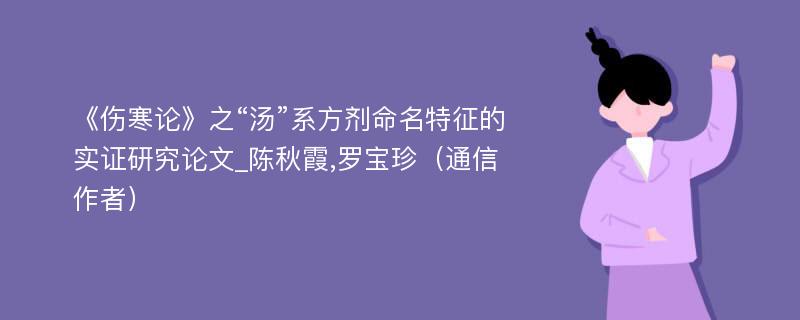 《伤寒论》之“汤”系方剂命名特征的实证研究论文_陈秋霞,罗宝珍（通信作者）